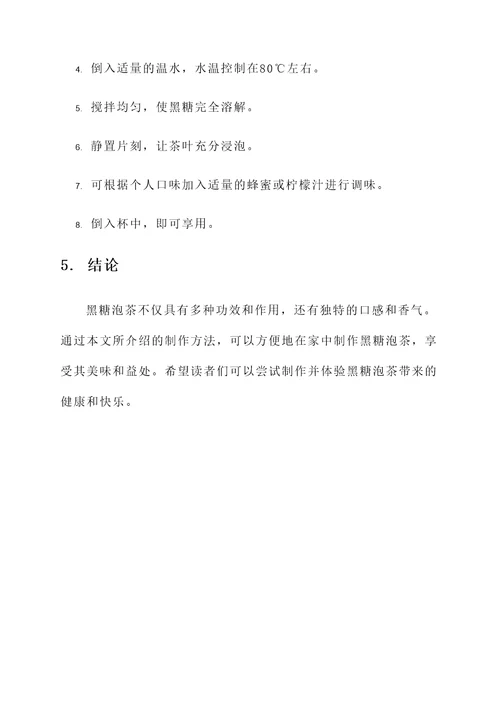 4. 倒入适量的温水，水温控制在80℃左右。

5. 搅拌均匀，使黑糖完全溶解。

6. 静置片刻，让茶叶充分浸泡。

7. 可根据个人口味加入适量的蜂蜜或柠檬汁进行调味。

8. 倒入杯中，即可享用。

5. 结论

黑糖泡茶不仅具有多种功效和作用，还有独特的口感和香气。通过本文所介绍的制作方法，可以方便地在家中制作黑糖泡茶，享受其美味和益处。希望读者们可以尝试制作并体验黑糖泡茶带来的健康和快乐。